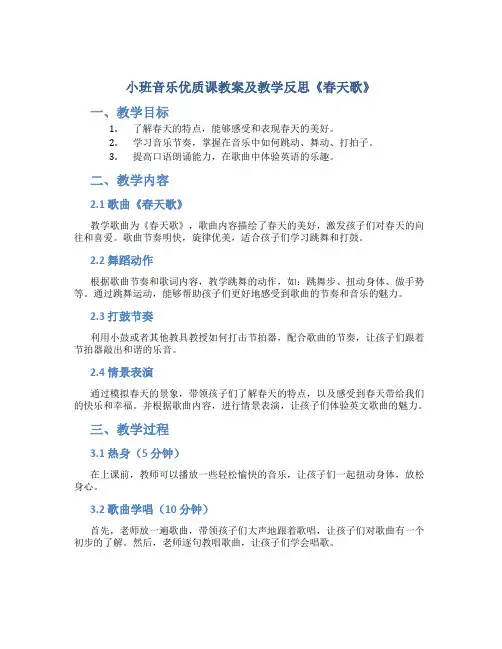 小班音乐优质课教案及教学反思《春天歌》

一、教学目标

1. 了解春天的特点，能够感受和表现春天的美好。
2. 学习音乐节奏，掌握在音乐中如何跳动、舞动、打拍子。
3. 提高口语朗诵能力，在歌曲中体验英语的乐趣。

二、教学内容

2.1 歌曲《春天歌》

教学歌曲为《春天歌》，歌曲内容描绘了春天的美好，激发孩子们对春天的向往和喜爱。歌曲节奏明快，旋律优美，适合孩子们学习跳舞和打鼓。

2.2 舞蹈动作

根据歌曲节奏和歌词内容，教学跳舞的动作，如：跳舞步、扭动身体、做手势等。通过跳舞运动，能够帮助孩子们更好地感受到歌曲的节奏和音乐的魅力。

2.3 打鼓节奏

利用小鼓或者其他教具教授如何打击节拍器，配合歌曲的节奏，让孩子们跟着节拍器敲出和谐的乐音。

2.4 情景表演

通过模拟春天的景象，带领孩子们了解春天的特点，以及感受到春天带给我们的快乐和幸福。并根据歌曲内容，进行情景表演，让孩子们体验英文歌曲的魅力。

三、教学过程

3.1 热身（5 分钟）

在上课前，教师可以播放一些轻松愉快的音乐，让孩子们一起扭动身体，放松身心。

3.2 歌曲学唱（10 分钟）

首先，老师放一遍歌曲，带领孩子们大声地跟着歌唱，让孩子们对歌曲有一个初步的了解。然后，老师逐句教唱歌曲，让孩子们学会唱歌。